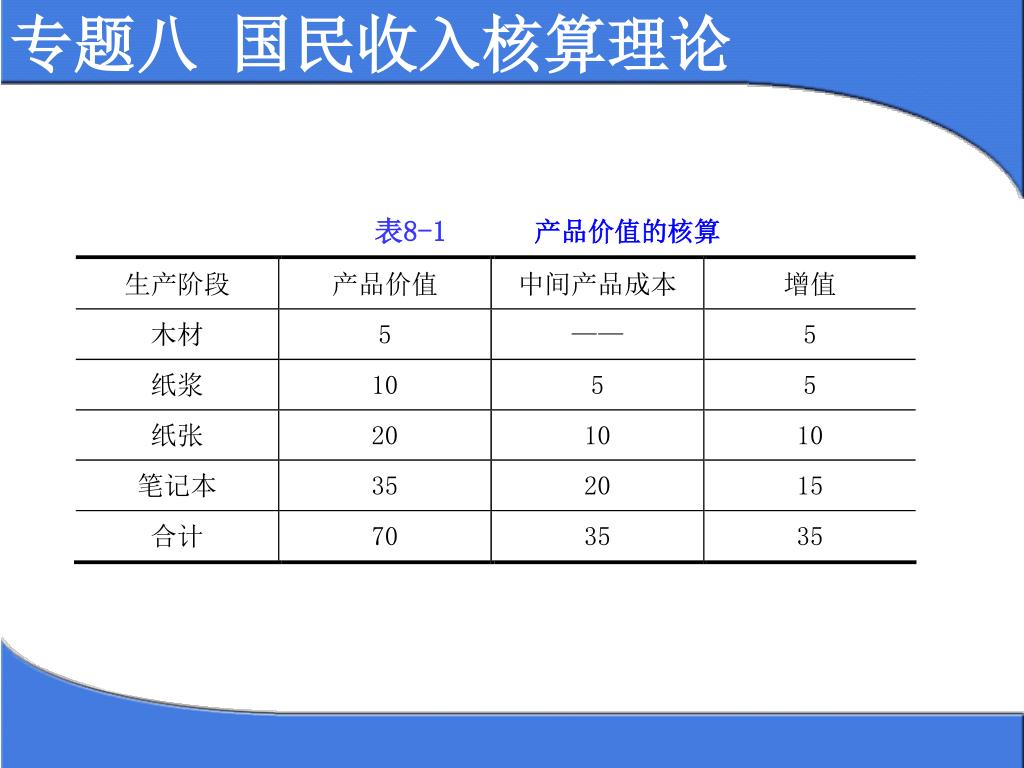 专题八 国民收入核算理论

表8-1 产品价值的核算

| 生产阶段 | 产品价值 | 中间产品成本 | 增值 |
|---|---|---|---|
| 木材 | 5 | —— | 5 |
| 纸浆 | 10 | 5 | 5 |
| 纸张 | 20 | 10 | 10 |
| 笔记本 | 35 | 20 | 15 |
| 合计 | 70 | 35 | 35 |